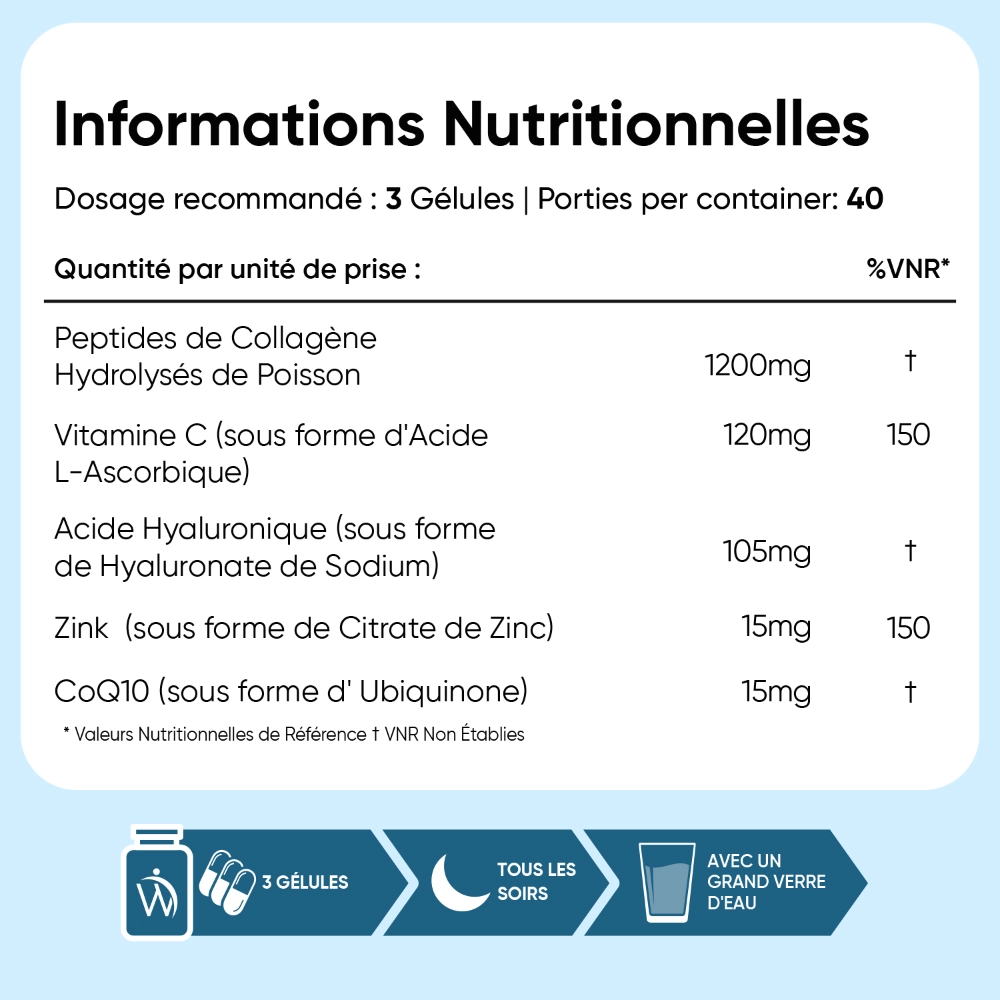 Informations Nutritionnelles

Dosage recommandé : 3 Gélules | Porties per container: 40

| Quantité par unité de prise : | | %VNR* |
|---|---|---|
| Peptides de Collagène Hydrolysés de Poisson | 1200mg | † |
| Vitamine C (sous forme d'Acide L-Ascorbique) | 120mg | 150 |
| Acide Hyaluronique (sous forme de Hyaluronate de Sodium) | 105mg | † |
| Zink (sous forme de Citrate de Zinc) | 15mg | 150 |
| CoQ10 (sous forme d' Ubiquinone) | 15mg | † |

* Valeurs Nutritionnelles de Référence † VNR Non Établies

3 GÉLULES

TOUS LES SOIRS

AVEC UN GRAND VERRE D'EAU